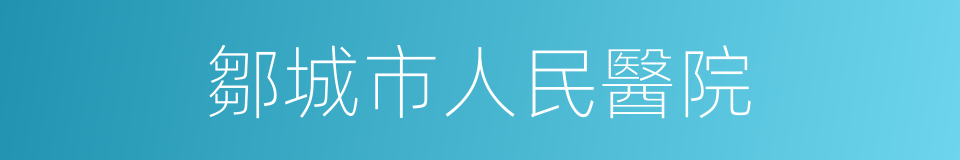 鄒城市人民醫院